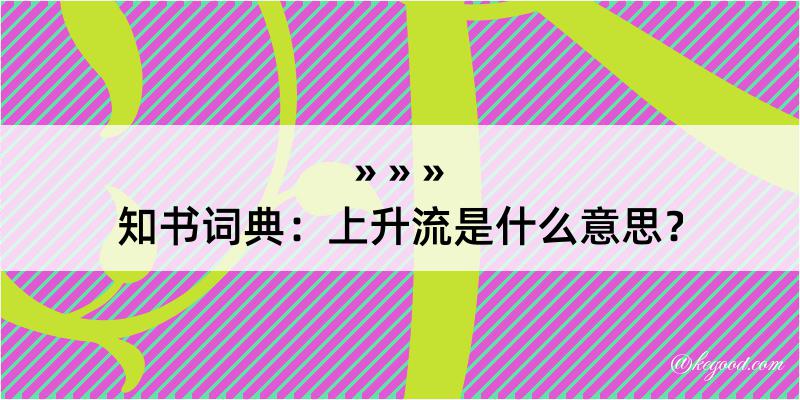 » » »
知书词典：上升流是什么意思？

@kegood.com